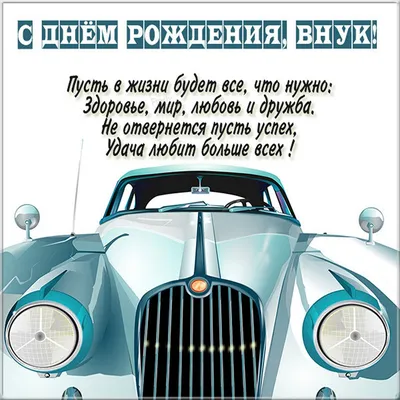 С ДНЁМ РОЖДЕНИЯ, ВНУК!

Пусть в жизни будет все, что нужно:
Здоровье, мир, любовь и дружба.
Не отвернется пусть успех,
Удача любит больше всех !